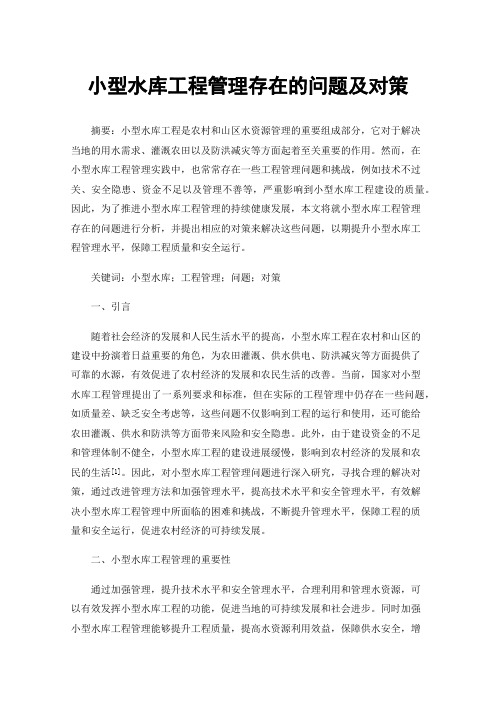 小型水库工程管理存在的问题及对策

摘要：小型水库工程是农村和山区水资源管理的重要组成部分，它对于解决当地的用水需求、灌溉农田以及防洪减灾等方面起着至关重要的作用。然而，在小型水库工程管理实践中，也常常存在一些工程管理问题和挑战，例如技术不过关、安全隐患、资金不足以及管理不善等，严重影响到小型水库工程建设的质量。因此，为了推进小型水库工程管理的持续健康发展，本文将就小型水库工程管理存在的问题进行分析，并提出相应的对策来解决这些问题，以期提升小型水库工程管理水平，保障工程质量和安全运行。

关键词：小型水库；工程管理；问题；对策

一、引言

随着社会经济的发展和人民生活水平的提高，小型水库工程在农村和山区的建设中扮演着日益重要的角色，为农田灌溉、供水供电、防洪减灾等方面提供了可靠的水源，有效促进了农村经济的发展和农民生活的改善。当前，国家对小型水库工程管理提出了一系列要求和标准，但在实际的工程管理中仍存在一些问题，如质量差、缺乏安全考虑等，这些问题不仅影响到工程的运行和使用，还可能给农田灌溉、供水和防洪等方面带来风险和安全隐患。此外，由于建设资金的不足和管理体制不健全，小型水库工程的建设进展缓慢，影响到农村经济的发展和农民的生活[1]。因此，对小型水库工程管理问题进行深入研究，寻找合理的解决对策，通过改进管理方法和加强管理水平，提高技术水平和安全管理水平，有效解决小型水库工程管理中所面临的困难和挑战，不断提升管理水平，保障工程的质量和安全运行，促进农村经济的可持续发展。

二、小型水库工程管理的重要性

通过加强管理，提升技术水平和安全管理水平，合理利用和管理水资源，可以有效发挥小型水库工程的功能，促进当地的可持续发展和社会进步。同时加强小型水库工程管理能够提升工程质量，提高水资源利用效益，保障供水安全，增